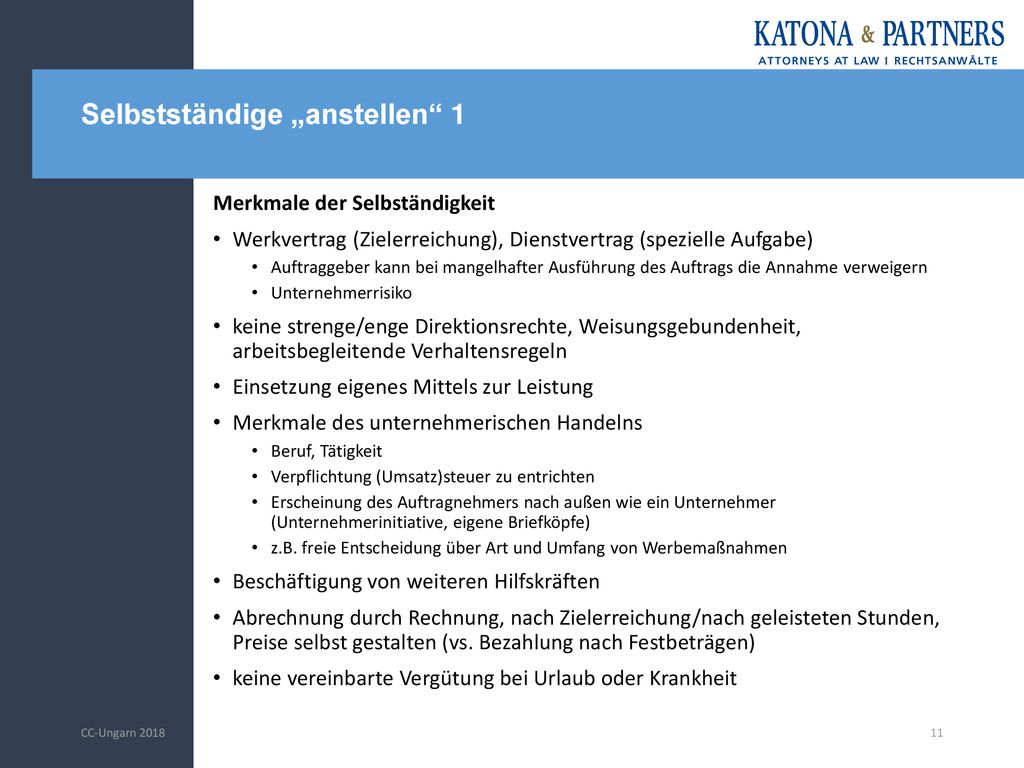 KATONA & PARTNERS
ATTORNEYS AT LAW I RECHTSANWÄLTE

Selbstständige „anstellen“ 1

Merkmale der Selbständigkeit

• Werkvertrag (Zielerreichung), Dienstvertrag (spezielle Aufgabe)
  • Auftraggeber kann bei mangelhafter Ausführung des Auftrags die Annahme verweigern
  • Unternehmerrisiko
• keine strenge/enge Direktionsrechte, Weisungsgebundenheit, arbeitsbegleitende Verhaltensregeln
• Einsetzung eigenes Mittels zur Leistung
• Merkmale des unternehmerischen Handelns
  • Beruf, Tätigkeit
  • Verpflichtung (Umsatz)steuer zu entrichten
  • Erscheinung des Auftragnehmers nach außen wie ein Unternehmer (Unternehmerinitiative, eigene Briefköpfe)
  • z.B. freie Entscheidung über Art und Umfang von Werbemaßnahmen
• Beschäftigung von weiteren Hilfskräften
• Abrechnung durch Rechnung, nach Zielerreichung/nach geleisteten Stunden, Preise selbst gestalten (vs. Bezahlung nach Festbeträgen)
• keine vereinbarte Vergütung bei Urlaub oder Krankheit

CC-Ungarn 2018

11